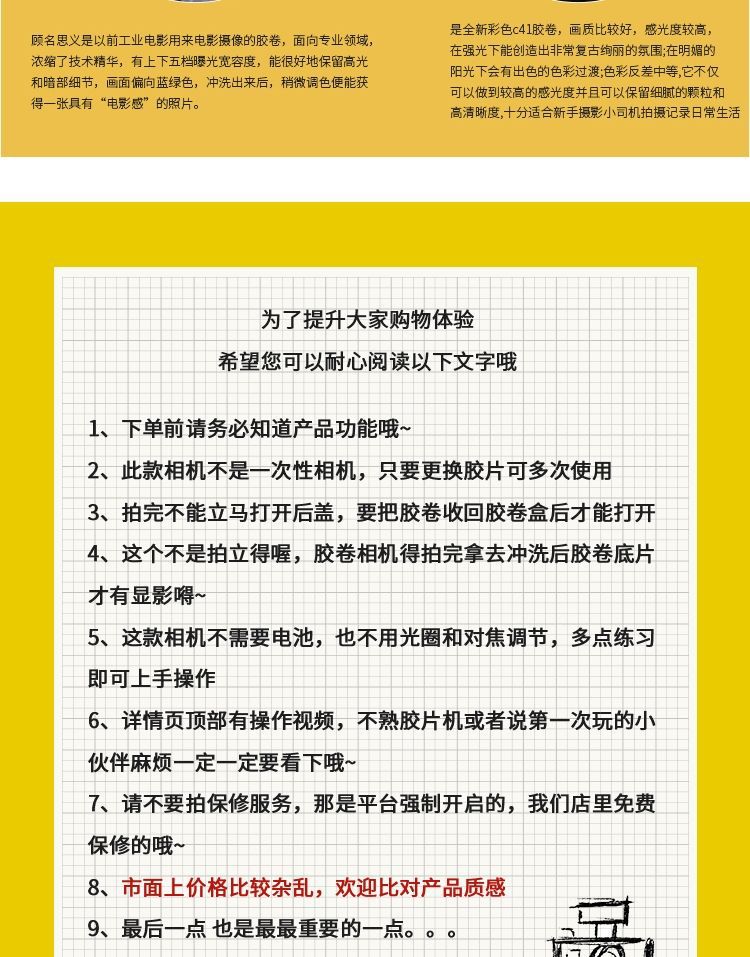 顾名思义是以前工业电影用来电影摄像的胶卷，面向专业领域，浓缩了技术精华，有上下五档曝光宽容度，能很好地保留高光和暗部细节，画面偏向蓝绿色，冲洗出来后，稍微调色便能获得一张具有“电影感”的照片。

是全新彩色c41胶卷，画质比较好，感光度较高，在强光下能创造出非常复古绚丽的氛围;在明媚的阳光下会有出色的色彩过渡;色彩反差中等,它不仅可以做到较高的感光度并且可以保留细腻的颗粒和高清晰度,十分适合新手摄影小司机拍摄记录日常生活

为了提升大家购物体验
希望您可以耐心阅读以下文字哦

1、下单前请务必知道产品功能哦~
2、此款相机不是一次性相机，只要更换胶片可多次使用
3、拍完不能立马打开后盖，要把胶卷收回胶卷盒后才能打开
4、这个不是拍立得喔，胶卷相机得拍完拿去冲洗后胶卷底片才有显影嘚~
5、这款相机不需要电池，也不用光圈和对焦调节，多点练习即可上手操作
6、详情页顶部有操作视频，不熟胶片机或者说第一次玩的小伙伴麻烦一定一定要看下哦~
7、请不要拍保修服务，那是平台强制开启的，我们店里免费保修的哦~
8、市面上价格比较杂乱，欢迎比对产品质感
9、最后一点 也是最最重要的一点。。。